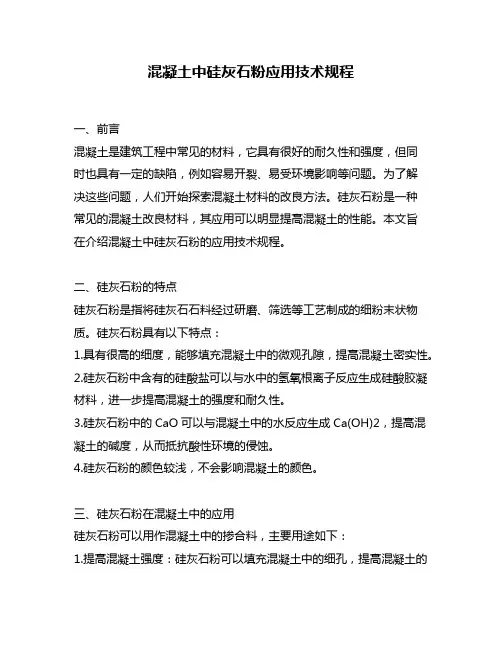 混凝土中硅灰石粉应用技术规程

一、前言
混凝土是建筑工程中常见的材料，它具有很好的耐久性和强度，但同时也具有一定的缺陷，例如容易开裂、易受环境影响等问题。为了解决这些问题，人们开始探索混凝土材料的改良方法。硅灰石粉是一种常见的混凝土改良材料，其应用可以明显提高混凝土的性能。本文旨在介绍混凝土中硅灰石粉的应用技术规程。

二、硅灰石粉的特点
硅灰石粉是指将硅灰石石料经过研磨、筛选等工艺制成的细粉末状物质。硅灰石粉具有以下特点：
1.具有很高的细度，能够填充混凝土中的微观孔隙，提高混凝土密实性。
2.硅灰石粉中含有的硅酸盐可以与水中的氢氧根离子反应生成硅酸胶凝材料，进一步提高混凝土的强度和耐久性。
3.硅灰石粉中的 CaO 可以与混凝土中的水反应生成 Ca(OH)2，提高混凝土的碱度，从而抵抗酸性环境的侵蚀。
4.硅灰石粉的颜色较浅，不会影响混凝土的颜色。

三、硅灰石粉在混凝土中的应用
硅灰石粉可以用作混凝土中的掺合料，主要用途如下：
1.提高混凝土强度：硅灰石粉可以填充混凝土中的细孔，提高混凝土的